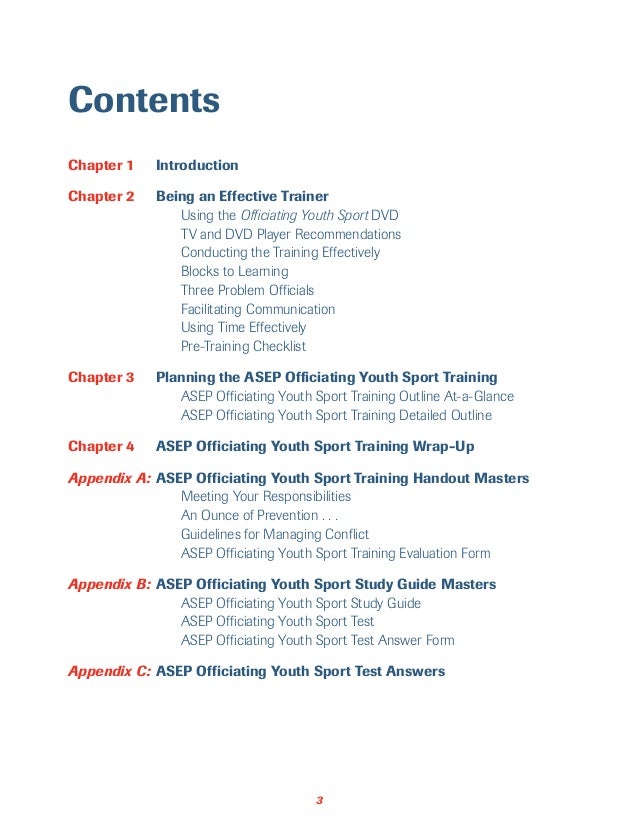 Contents

Chapter 1 Introduction

Chapter 2 Being an Effective Trainer
Using the Officiating Youth Sport DVD
TV and DVD Player Recommendations
Conducting the Training Effectively
Blocks to Learning
Three Problem Officials
Facilitating Communication
Using Time Effectively
Pre-Training Checklist

Chapter 3 Planning the ASEP Officiating Youth Sport Training
ASEP Officiating Youth Sport Training Outline At-a-Glance
ASEP Officiating Youth Sport Training Detailed Outline

Chapter 4 ASEP Officiating Youth Sport Training Wrap-Up

Appendix A: ASEP Officiating Youth Sport Training Handout Masters
Meeting Your Responsibilities
An Ounce of Prevention . . .
Guidelines for Managing Conflict
ASEP Officiating Youth Sport Training Evaluation Form

Appendix B: ASEP Officiating Youth Sport Study Guide Masters
ASEP Officiating Youth Sport Study Guide
ASEP Officiating Youth Sport Test
ASEP Officiating Youth Sport Test Answer Form

Appendix C: ASEP Officiating Youth Sport Test Answers

3